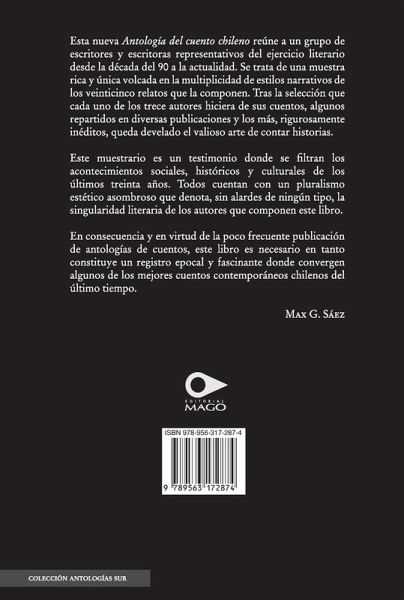 Esta nueva Antología del cuento chileno reúne a un grupo de escritores y escritoras representativos del ejercicio literario desde la década del 90 a la actualidad. Se trata de una muestra rica y única volcada en la multiplicidad de estilos narrativos de los veinticinco relatos que la componen. Tras la selección que cada uno de los trece autores hiciera de sus cuentos, algunos repartidos en diversas publicaciones y los más, rigurosamente inéditos, queda develado el valioso arte de contar historias.

Este muestrario es un testimonio donde se filtran los acontecimientos sociales, históricos y culturales de los últimos treinta años. Todos cuentan con un pluralismo estético asombroso que denota, sin alardes de ningún tipo, la singularidad literaria de los autores que componen este libro.

En consecuencia y en virtud de la poco frecuente publicación de antologías de cuentos, este libro es necesario en tanto constituye un registro epocal y fascinante donde convergen algunos de los mejores cuentos contemporáneos chilenos del último tiempo.

Max G. Sáez

EDITORIAL
MAGO

ISBN 978-956-317-287-4

9 789563 172874

COLECCIÓN ANTOLOGÍAS SUR